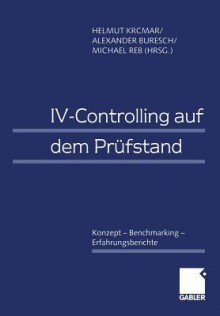 HELMUT KRCMAR/
ALEXANDER BURESCH/
MICHAEL REB (HRSG.)

IV-Controlling auf dem Prüfstand

Konzept – Benchmarking – Erfahrungsberichte

GABLER